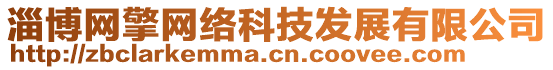 淄博网擎网络科技发展有限公司
http://zbclarkemma.cn.coovee.com